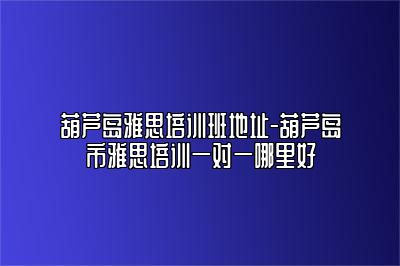 葫芦岛雅思培训班地址-葫芦岛市雅思培训一对一哪里好